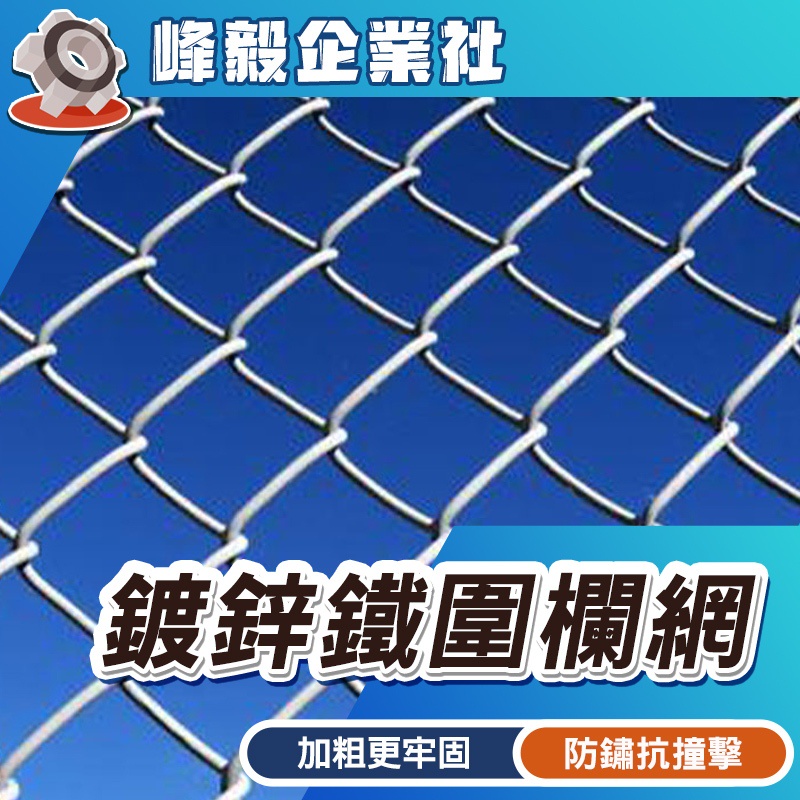 峰毅企業社

鍍鋅鐵圍欄網

加粗更牢固

防鏽抗撞擊